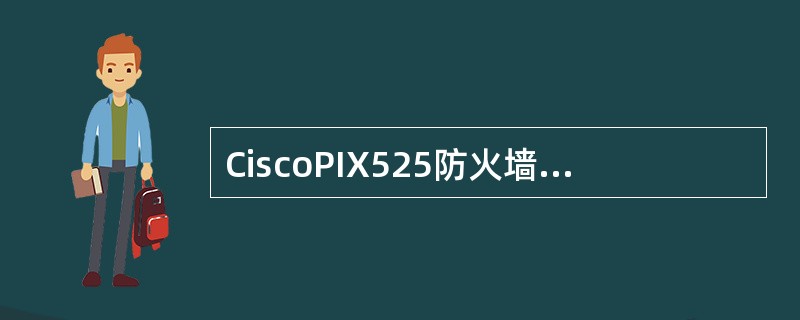 CiscoPIX525防火墙...